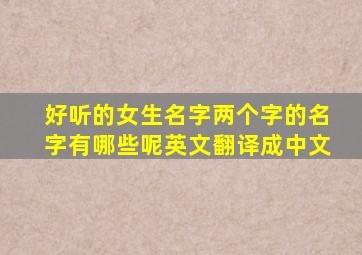 好听的女生名字两个字的名字有哪些呢英文翻译成中文